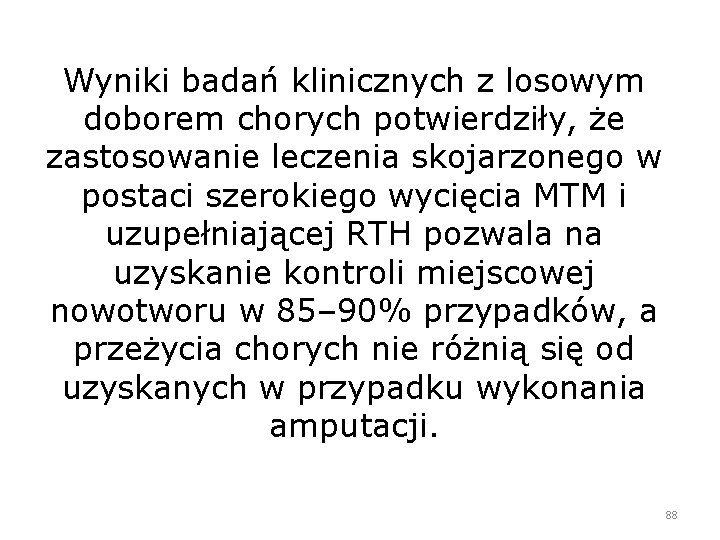 Wyniki badań klinicznych z losowym doborem chorych potwierdziły, że zastosowanie leczenia skojarzonego w postaci szerokiego wycięcia MTM i uzupełniającej RTH pozwala na uzyskanie kontroli miejscowej nowotworu w 85–90% przypadków, a przeżycia chorych nie różnią się od uzyskanych w przypadku wykonania amputacji.

88